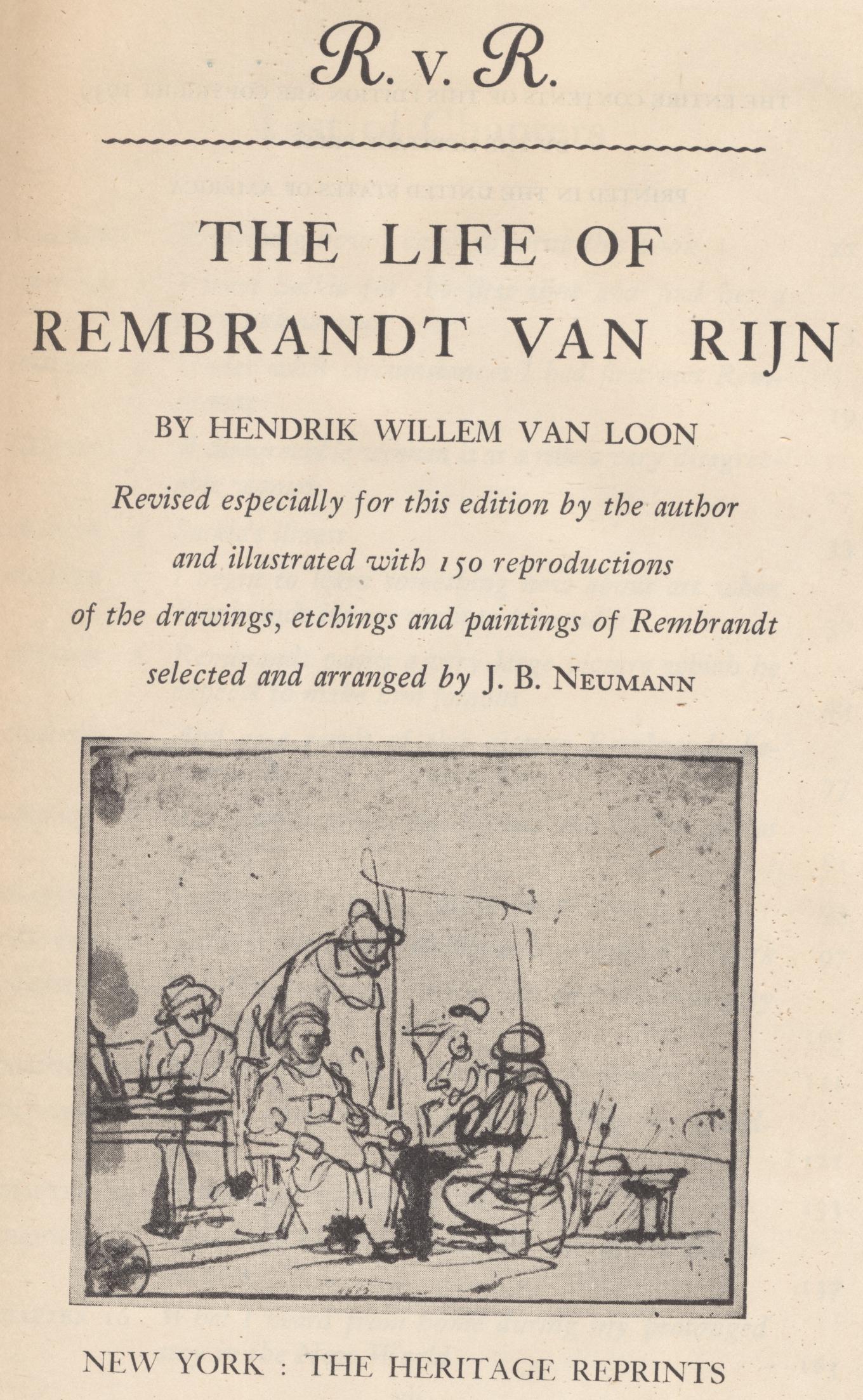 R. v. R.

THE LIFE OF
REMBRANDT VAN RIJN

BY HENDRIK WILLEM VAN LOON

Revised especially for this edition by the author
and illustrated with 150 reproductions
of the drawings, etchings and paintings of Rembrandt
selected and arranged by J. B. NEUMANN

NEW YORK : THE HERITAGE REPRINTS